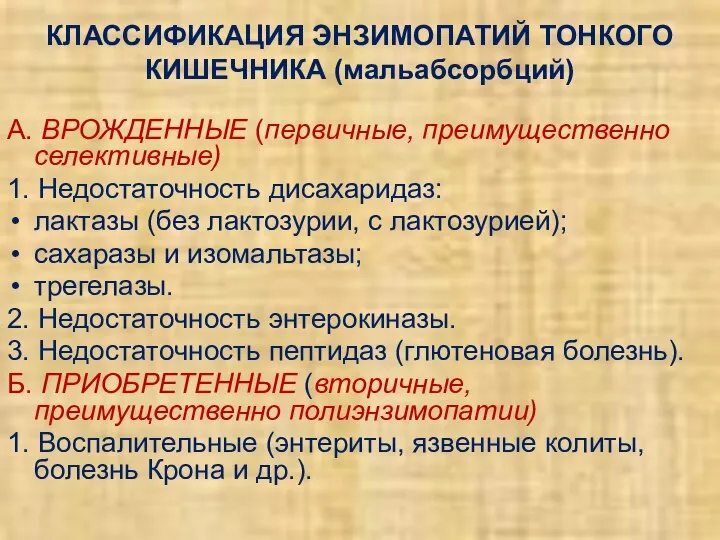 КЛАССИФИКАЦИЯ ЭНЗИМОПАТИЙ ТОНКОГО КИШЕЧНИКА (мальабсорбций)

А. ВРОЖДЕННЫЕ (первичные, преимущественно селективные)
1. Недостаточность дисахаридаз:
• лактазы (без лактозурии, с лактозурией);
• сахаразы и изомальтазы;
• трегелазы.
2. Недостаточность энтерокиназы.
3. Недостаточность пептидаз (глютеновая болезнь).
Б. ПРИОБРЕТЕННЫЕ (вторичные, преимущественно полиэнзимопатии)
1. Воспалительные (энтериты, язвенные колиты, болезнь Крона и др.).